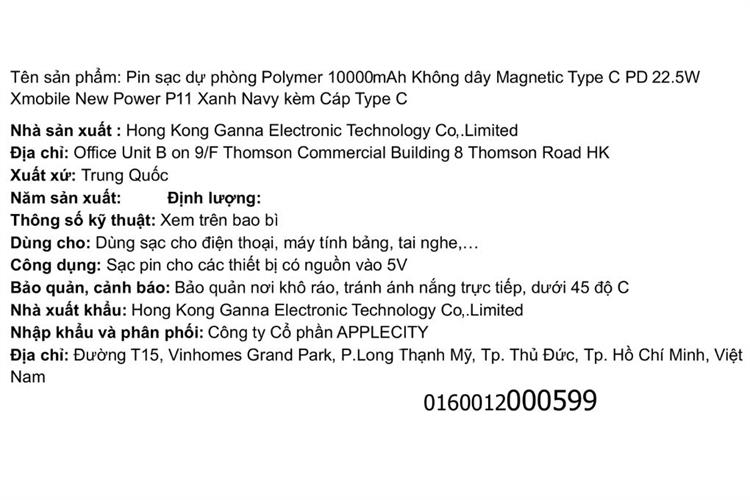 Tên sản phẩm: Pin sạc dự phòng Polymer 10000mAh Không dây Magnetic Type C PD 22.5W Xmobile New Power P11 Xanh Navy kèm Cáp Type C

Nhà sản xuất : Hong Kong Ganna Electronic Technology Co,.Limited
Địa chỉ: Office Unit B on 9/F Thomson Commercial Building 8 Thomson Road HK
Xuất xứ: Trung Quốc
Năm sản xuất: Định lượng:
Thông số kỹ thuật: Xem trên bao bì
Dùng cho: Dùng sạc cho điện thoại, máy tính bảng, tai nghe,…
Công dụng: Sạc pin cho các thiết bị có nguồn vào 5V
Bảo quản, cảnh báo: Bảo quản nơi khô ráo, tránh ánh nắng trực tiếp, dưới 45 độ C
Nhà xuất khẩu: Hong Kong Ganna Electronic Technology Co,.Limited
Nhập khẩu và phân phối: Công ty Cổ phần APPLECITY
Địa chỉ: Đường T15, Vinhomes Grand Park, P.Long Thạnh Mỹ, Tp. Thủ Đức, Tp. Hồ Chí Minh, Việt Nam

0160012000599